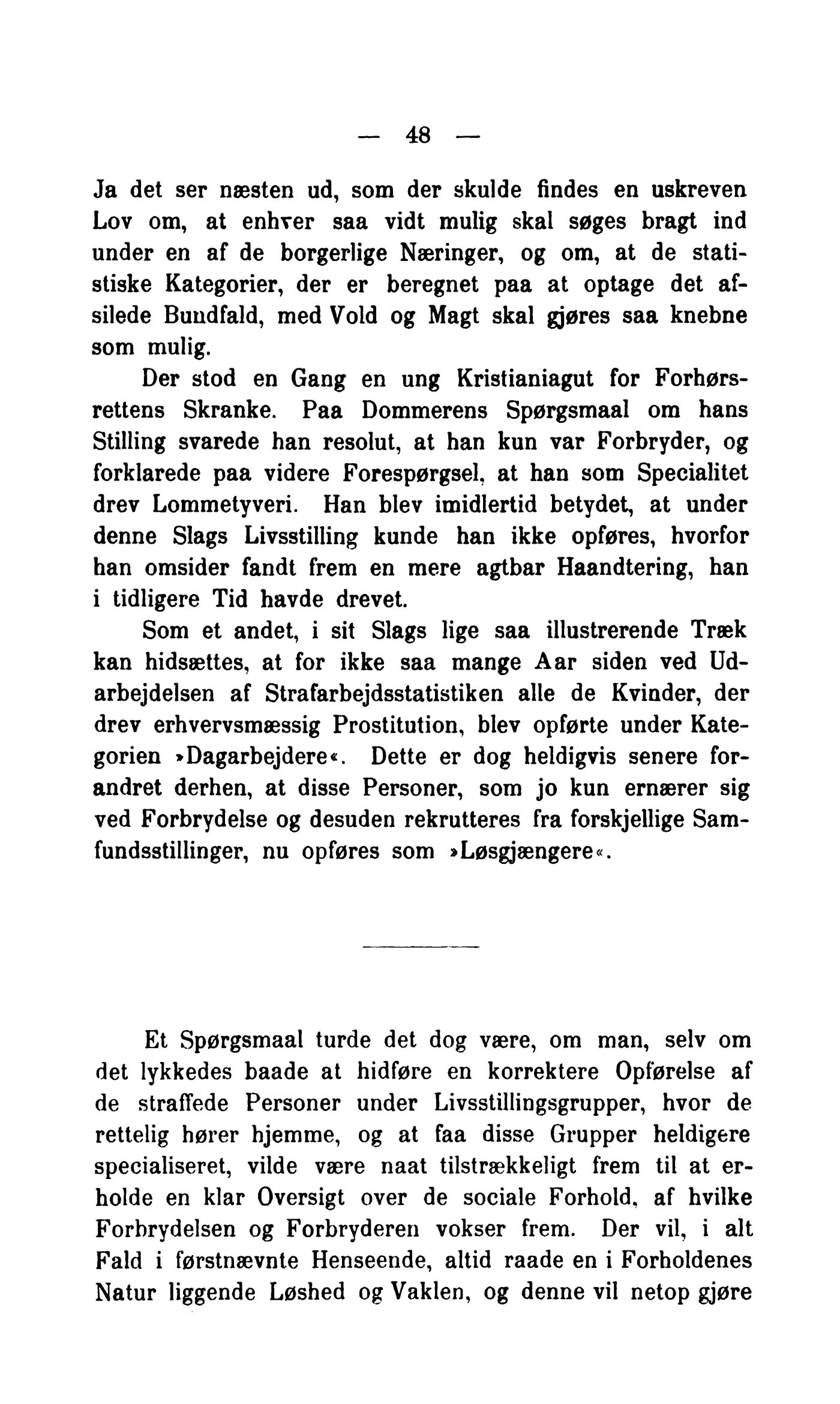 — 48 —

Ja det ser næsten ud, som der skulde findes en uskreven Lov om, at enhver saa vidt mulig skal søges bragt ind under en af de borgerlige Næringer, og om, at de statistiske Kategorier, der er beregnet paa at optage det afsilede Bundfald, med Vold og Magt skal gjøres saa knebne som mulig.

Der stod en Gang en ung Kristianiagut for Forhørsrettens Skranke. Paa Dommerens Spørgsmaal om hans Stilling svarede han resolut, at han kun var Forbryder, og forklarede paa videre Forespørgsel, at han som Specialitet drev Lommetyveri. Han blev imidlertid betydet, at under denne Slags Livsstilling kunde han ikke opføres, hvorfor han omsider fandt frem en mere agtbar Haandtering, han i tidligere Tid havde drevet.

Som et andet, i sit Slags lige saa illustrerende Træk kan hidsættes, at for ikke saa mange Aar siden ved Udarbejdelsen af Strafarbejdsstatistiken alle de Kvinder, der drev erhvervsmæssig Prostitution, blev opførte under Kategorien »Dagarbejdere«. Dette er dog heldigvis senere forandret derhen, at disse Personer, som jo kun ernærer sig ved Forbrydelse og desuden rekrutteres fra forskjellige Samfundsstillinger, nu opføres som »Løsgjængere«.

Et Spørgsmaal turde det dog være, om man, selv om det lykkedes baade at hidføre en korrektere Opførelse af de straffede Personer under Livsstillingsgrupper, hvor de rettelig hører hjemme, og at faa disse Grupper heldigere specialiseret, vilde være naat tilstrækkeligt frem til at erholde en klar Oversigt over de sociale Forhold, af hvilke Forbrydelsen og Forbryderen vokser frem. Der vil, i alt Fald i førstnævnte Henseende, altid raade en i Forholdenes Natur liggende Løshed og Vaklen, og denne vil netop gjøre